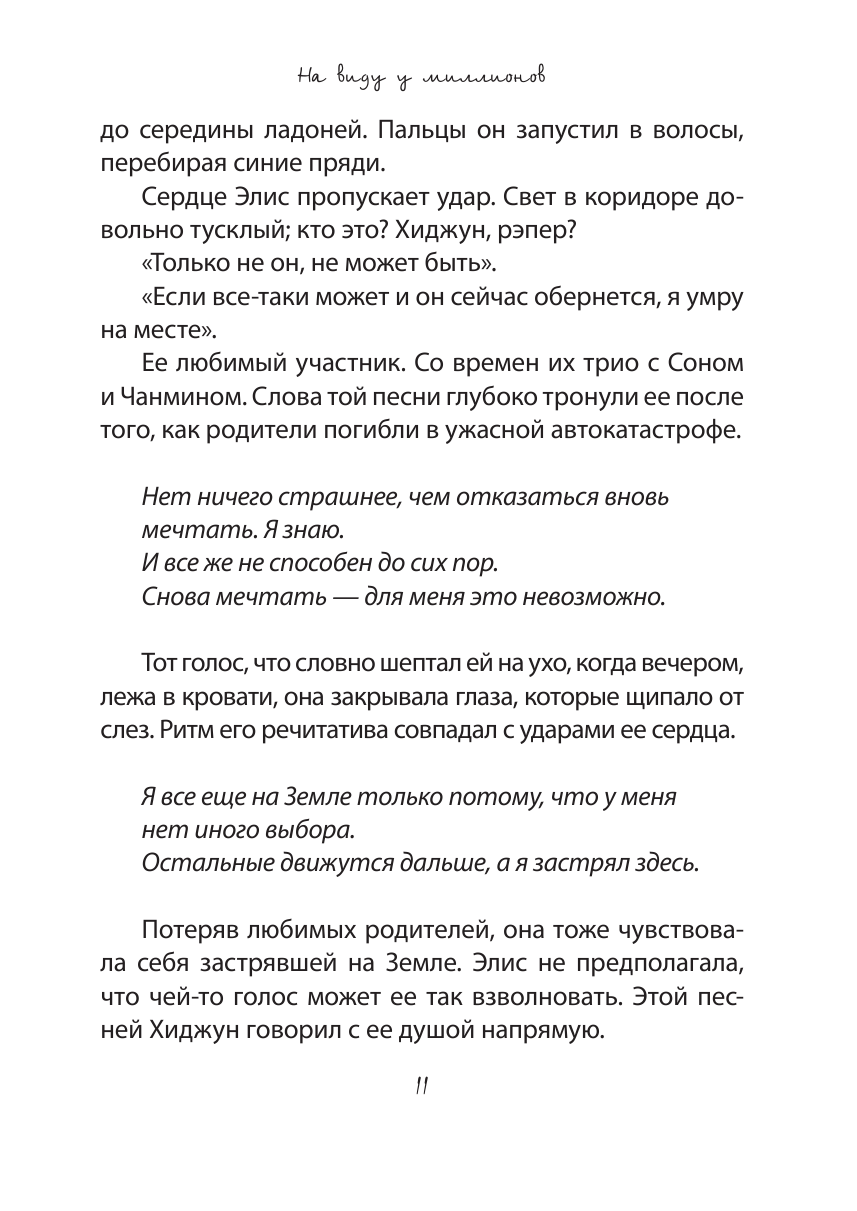 На виду у миллионов

до середины ладоней. Пальцы он запустил в волосы, перебирая синие пряди.

Сердце Элис пропускает удар. Свет в коридоре довольно тусклый; кто это? Хиджун, рэпер?

«Только не он, не может быть».

«Если все-таки может и он сейчас обернется, я умру на месте».

Ее любимый участник. Со времен их трио с Соном и Чанмином. Слова той песни глубоко тронули ее после того, как родители погибли в ужасной автокатастрофе.

Нет ничего страшнее, чем отказаться вновь мечтать. Я знаю.
И все же не способен до сих пор.
Снова мечтать — для меня это невозможно.

Тот голос, что словно шептал ей на ухо, когда вечером, лежа в кровати, она закрывала глаза, которые щипало от слез. Ритм его речитатива совпадал с ударами ее сердца.

Я все еще на Земле только потому, что у меня нет иного выбора.
Остальные движутся дальше, а я застрял здесь.

Потеряв любимых родителей, она тоже чувствовала себя застрявшей на Земле. Элис не предполагала, что чей-то голос может ее так взволновать. Этой песней Хиджун говорил с ее душой напрямую.

11